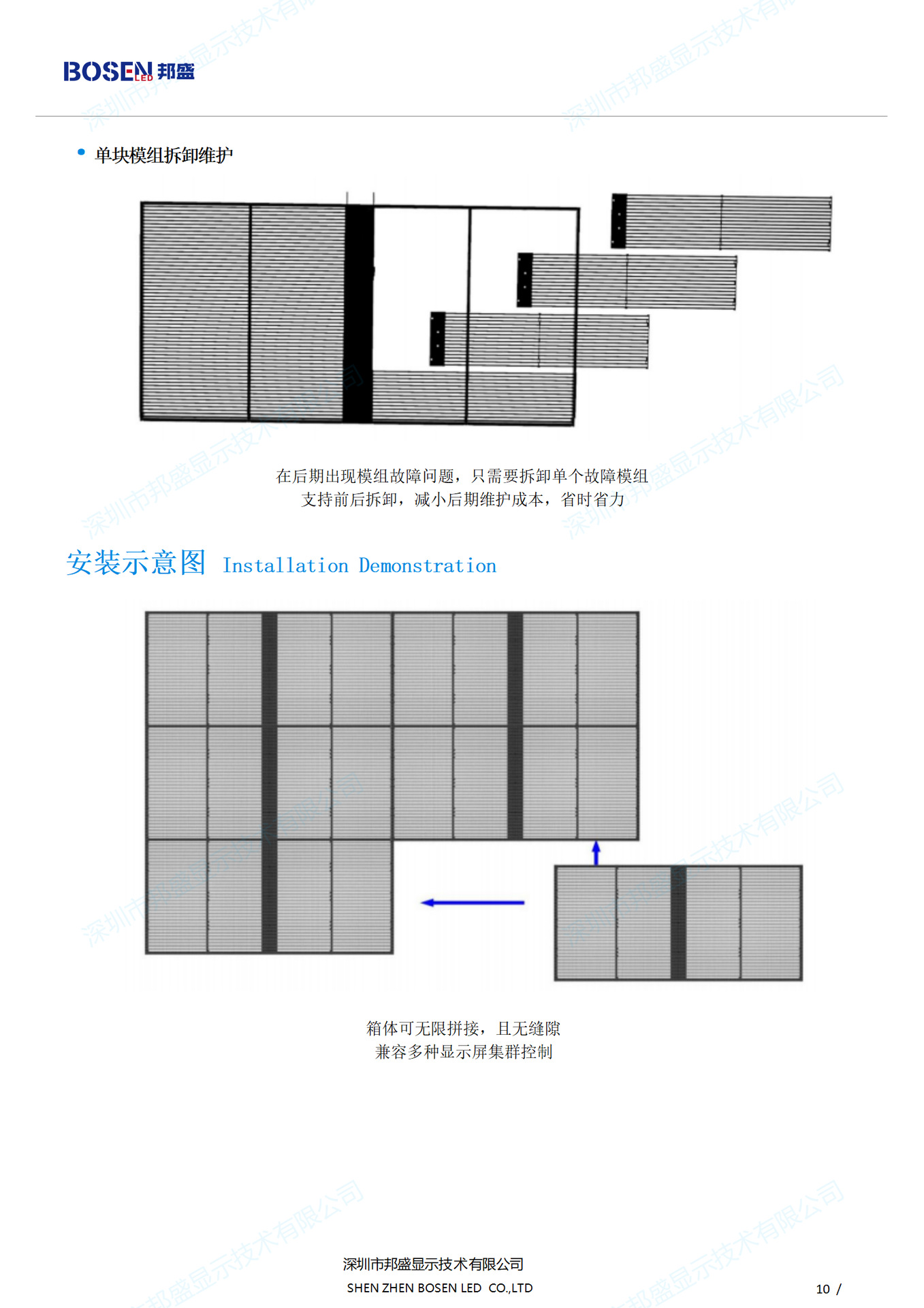 BOSEN LED 邦盛

深圳市邦盛显示技术有限公司

• 单块模组拆卸维护

在后期出现模组故障问题，只需要拆卸单个故障模组
支持前后拆卸，减小后期维护成本，省时省力

安装示意图 Installation Demonstration

箱体可无限拼接，且无缝隙
兼容多种显示屏集群控制

深圳市邦盛显示技术有限公司
SHEN ZHEN BOSEN LED CO.,LTD

10 /